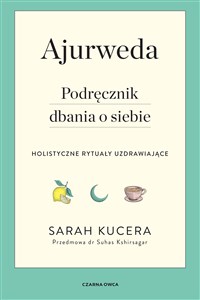 Ajurweda

Podręcznik dbania o siebie

HOLISTYCZNE RYTUAŁY UZDRAWIAJĄCE

SARAH KUCERA

Przedmowa dr Suhas Kshirsagar

CZARNA OWCA